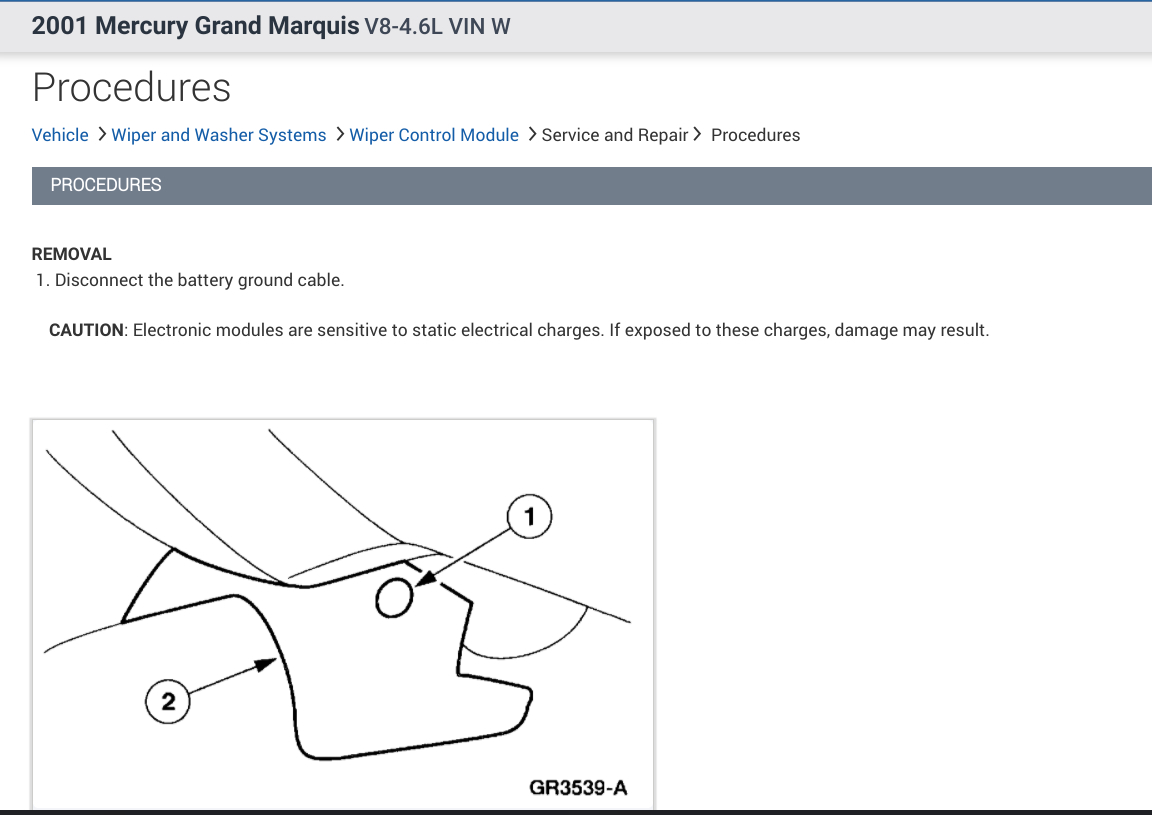 2001 Mercury Grand Marquis V8-4.6L VIN W

Procedures

Vehicle > Wiper and Washer Systems > Wiper Control Module > Service and Repair > Procedures

PROCEDURES

REMOVAL
1. Disconnect the battery ground cable.

CAUTION: Electronic modules are sensitive to static electrical charges. If exposed to these charges, damage may result.

1
2
GR3539-A